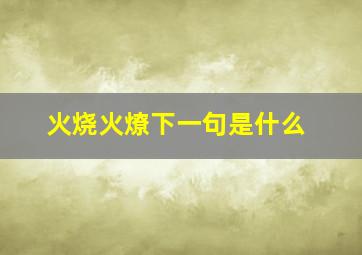 火烧火燎下一句是什么